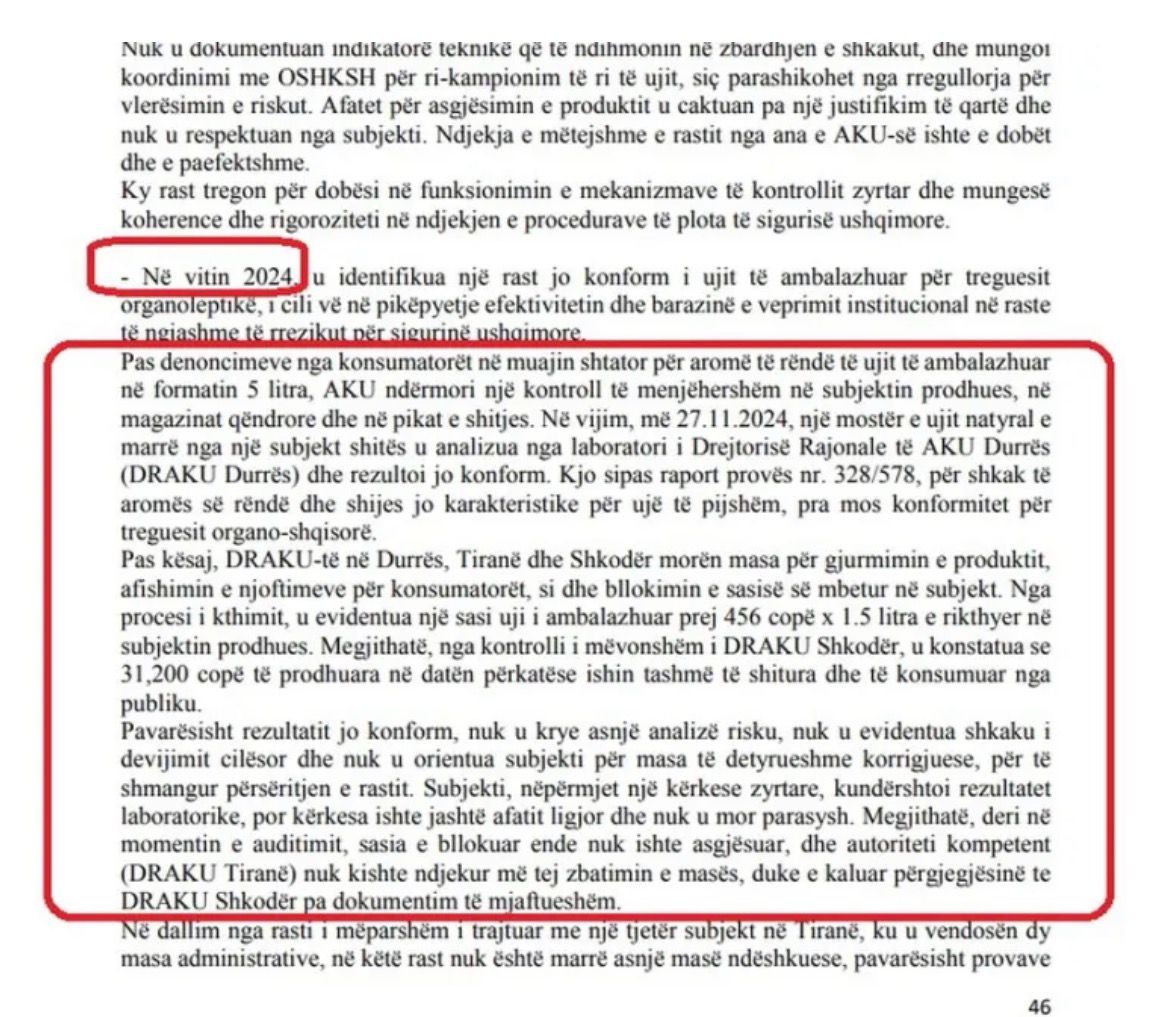 Nuk u dokumentuan indikatorë teknikë që të ndihmonin në zbardhjen e shkakut, dhe mungoi koordinimi me OSHKSH për ri-kampionim të ri të ujit, siç parashikohet nga rregullorja për vlerësimin e riskut. Afatet për asgjësimin e produktit u caktuan pa një justifikim të qartë dhe nuk u respektuan nga subjekti. Ndjekja e mëtejshme e rastit nga ana e AKU-së ishte e dobët dhe e paefektshme.
Ky rast tregon për dobësi në funksionimin e mekanizmave të kontrollit zyrtar dhe mungesë koherence dhe rigoroziteti në ndjekjen e procedurave të plota të sigurisë ushqimore.

- Në vitin 2024, u identifikua një rast jo konform i ujit të ambalazhuar për treguesit organoleptikë, i cili vë në pikëpyetje efektivitetin dhe barazinë e veprimit institucional në raste të ngjashme të rrezikut për sigurinë ushqimore.
Pas denoncimeve nga konsumatorët në muajin shtator për aromë të rëndë të ujit të ambalazhuar në formatin 5 litra, AKU ndërmori një kontroll të menjëhershëm në subjektin prodhues, në magazinat qëndrore dhe në pikat e shitjes. Në vijim, më 27.11.2024, një mostër e ujit natyral e marrë nga një subjekt shitës u analizua nga laboratori i Drejtorisë Rajonale të AKU Durrës (DRAKU Durrës) dhe rezultoi jo konform. Kjo sipas raport provës nr. 328/578, për shkak të aromës së rëndë dhe shijes jo karakteristike për ujë të pijshëm, pra mos konformitet për treguesit organo-shqisorë.
Pas kësaj, DRAKU-të në Durrës, Tiranë dhe Shkodër morën masa për gjurmimin e produktit, afishimin e njoftimeve për konsumatorët, si dhe bllokimin e sasisë së mbetur në subjekt. Nga procesi i kthimit, u evidentua një sasi uji i ambalazhuar prej 456 copë x 1.5 litra e rikthyer në subjektin prodhues. Megjithatë, nga kontrolli i mëvonshëm i DRAKU Shkodër, u konstatua se 31,200 copë të prodhuara në datën përkatëse ishin tashmë të shitura dhe të konsumuar nga publiku.
Pavarësisht rezultatit jo konform, nuk u krye asnjë analizë risku, nuk u evidentua shkaku i devijimit cilësor dhe nuk u orientua subjekti për masa të detyrueshme korrigjuese, për të shmangur përsëritjen e rastit. Subjekti, nëpërmjet një kërkese zyrtare, kundërshtoi rezultatet laboratorike, por kërkesa ishte jashtë afatit ligjor dhe nuk u mor parasysh. Megjithatë, deri në momentin e auditimit, sasia e bllokuar ende nuk ishte asgjësuar, dhe autoriteti kompetent (DRAKU Tiranë) nuk kishte ndjekur më tej zbatimin e masës, duke e kaluar përgjegjësinë te DRAKU Shkodër pa dokumentim të mjaftueshëm.
Në dallim nga rasti i mëparshëm i trajtuar me një tjetër subjekt në Tiranë, ku u vendosën dy masa administrative, në këtë rast nuk është marrë asnjë masë ndëshkuese, pavarësisht provave

46